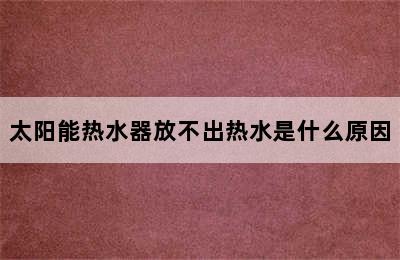 太阳能热水器放不出热水是什么原因